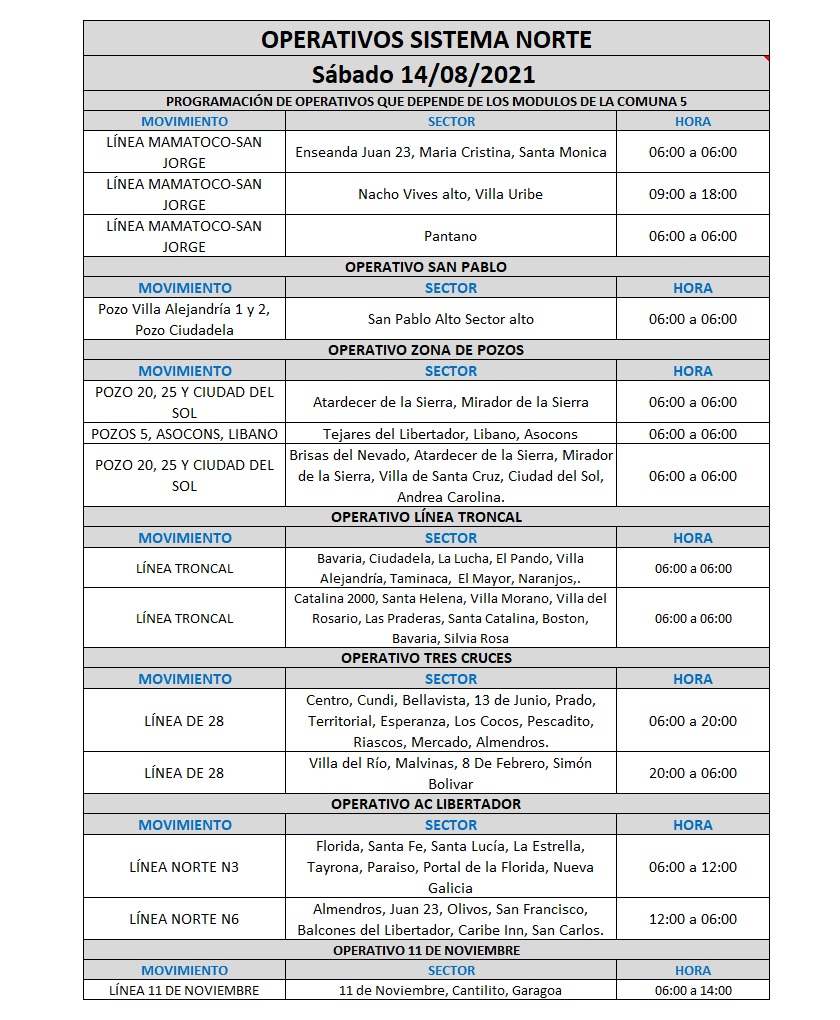 OPERATIVOS SISTEMA NORTE

Sábado 14/08/2021

PROGRAMACIÓN DE OPERATIVOS QUE DEPENDE DE LOS MODULOS DE LA COMUNA 5

| MOVIMIENTO | SECTOR | HORA |
|---|---|---|
| LÍNEA MAMATOCO-SAN JORGE | Enseanda Juan 23, Maria Cristina, Santa Monica | 06:00 a 06:00 |
| LÍNEA MAMATOCO-SAN JORGE | Nacho Vives alto, Villa Uribe | 09:00 a 18:00 |
| LÍNEA MAMATOCO-SAN JORGE | Pantano | 06:00 a 06:00 |

OPERATIVO SAN PABLO

| MOVIMIENTO | SECTOR | HORA |
|---|---|---|
| Pozo Villa Alejandría 1 y 2, Pozo Ciudadela | San Pablo Alto Sector alto | 06:00 a 06:00 |

OPERATIVO ZONA DE POZOS

| MOVIMIENTO | SECTOR | HORA |
|---|---|---|
| POZO 20, 25 Y CIUDAD DEL SOL | Atardecer de la Sierra, Mirador de la Sierra | 06:00 a 06:00 |
| POZOS 5, ASOCONS, LIBANO | Tejares del Libertador, Libano, Asocons | 06:00 a 06:00 |
| POZO 20, 25 Y CIUDAD DEL SOL | Brisas del Nevado, Atardecer de la Sierra, Mirador de la Sierra, Villa de Santa Cruz, Ciudad del Sol, Andrea Carolina. | 06:00 a 06:00 |

OPERATIVO LÍNEA TRONCAL

| MOVIMIENTO | SECTOR | HORA |
|---|---|---|
| LÍNEA TRONCAL | Bavaria, Ciudadela, La Lucha, El Pando, Villa Alejandría, Taminaca, El Mayor, Naranjos,. | 06:00 a 06:00 |
| LÍNEA TRONCAL | Catalina 2000, Santa Helena, Villa Morano, Villa del Rosario, Las Praderas, Santa Catalina, Boston, Bavaria, Silvia Rosa | 06:00 a 06:00 |

OPERATIVO TRES CRUCES

| MOVIMIENTO | SECTOR | HORA |
|---|---|---|
| LÍNEA DE 28 | Centro, Cundi, Bellavista, 13 de Junio, Prado, Territorial, Esperanza, Los Cocos, Pescadito, Riascos, Mercado, Almendros. | 06:00 a 20:00 |
| LÍNEA DE 28 | Villa del Río, Malvinas, 8 De Febrero, Simón Bolivar | 20:00 a 06:00 |

OPERATIVO AC LIBERTADOR

| MOVIMIENTO | SECTOR | HORA |
|---|---|---|
| LÍNEA NORTE N3 | Florida, Santa Fe, Santa Lucía, La Estrella, Tayrona, Paraiso, Portal de la Florida, Nueva Galicia | 06:00 a 12:00 |
| LÍNEA NORTE N6 | Almendros, Juan 23, Olivos, San Francisco, Balcones del Libertador, Caribe Inn, San Carlos. | 12:00 a 06:00 |

OPERATIVO 11 DE NOVIEMBRE

| MOVIMIENTO | SECTOR | HORA |
|---|---|---|
| LÍNEA 11 DE NOVIEMBRE | 11 de Noviembre, Cantilito, Garagoa | 06:00 a 14:00 |